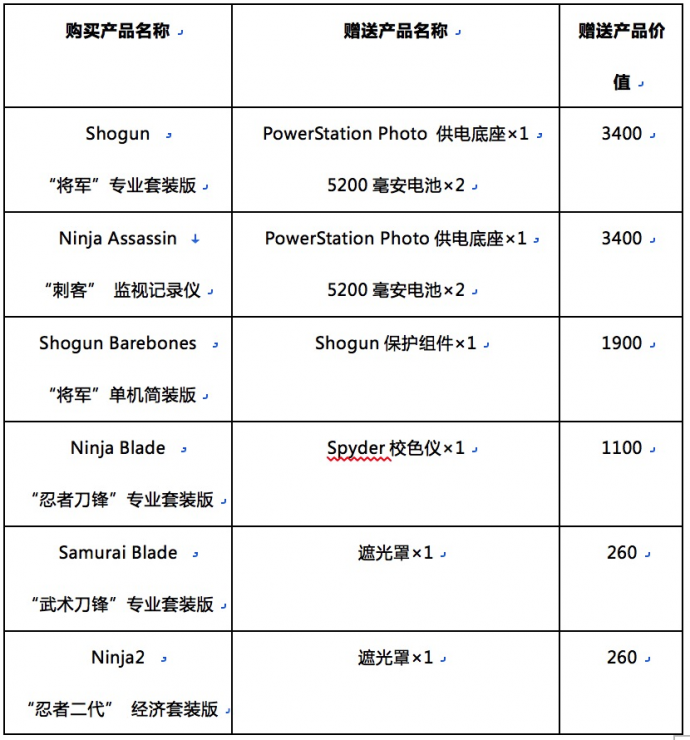 | 购买产品名称 | 赠送产品名称 | 赠送产品价值 |
|---|---|---|
| Shogun “将军”专业套装版 | PowerStation Photo 供电底座×1 5200 毫安电池×2 | 3400 |
| Ninja Assassin “刺客” 监视记录仪 | PowerStation Photo 供电底座×1 5200 毫安电池×2 | 3400 |
| Shogun Barebones “将军”单机简装版 | Shogun 保护组件×1 | 1900 |
| Ninja Blade “忍者刀锋”专业套装版 | Spyder 校色仪×1 | 1100 |
| Samurai Blade “武术刀锋”专业套装版 | 遮光罩×1 | 260 |
| Ninja2 “忍者二代” 经济套装版 | 遮光罩×1 | 260 |